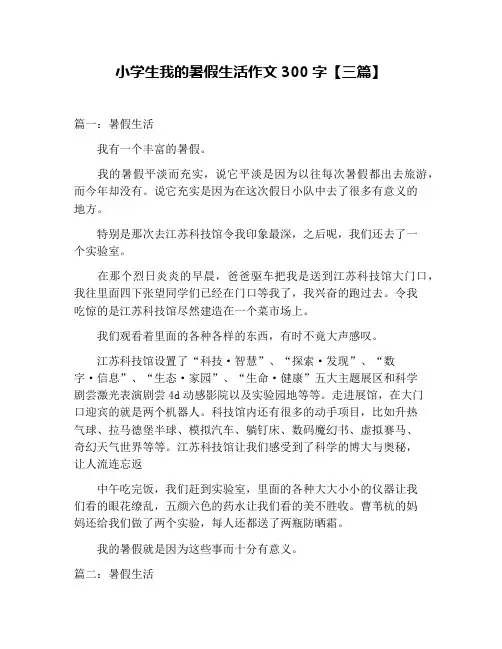 小学生我的暑假生活作文 300 字【三篇】

篇一：暑假生活

我有一个丰富的暑假。

我的暑假平淡而充实，说它平淡是因为以往每次暑假都出去旅游，而今年却没有。说它充实是因为在这次假日小队中去了很多有意义的地方。

特别是那次去江苏科技馆令我印象最深，之后呢，我们还去了一个实验室。

在那个烈日炎炎的早晨，爸爸驱车把我是送到江苏科技馆大门口，我往里面四下张望同学们已经在门口等我了，我兴奋的跑过去。令我吃惊的是江苏科技馆尽然建造在一个菜市场上。

我们观看着里面的各种各样的东西，有时不竟大声感叹。

江苏科技馆设置了“科技·智慧”、“探索·发现”、“数字·信息”、“生态·家园”、“生命·健康”五大主题展区和科学剧尝激光表演剧尝 4d 动感影院以及实验园地等等。走进展馆，在大门口迎宾的就是两个机器人。科技馆内还有很多的动手项目，比如升热气球、拉马德堡半球、模拟汽车、躺钉床、数码魔幻书、虚拟赛马、奇幻天气世界等等。江苏科技馆让我们感受到了科学的博大与奥秘，让人流连忘返

中午吃完饭，我们赶到实验室，里面的各种大大小小的仪器让我们看的眼花缭乱，五颜六色的药水让我们看的美不胜收。曹苇杭的妈妈还给我们做了两个实验，每人还都送了两瓶防晒霜。

我的暑假就是因为这些事而十分有意义。

篇二：暑假生活